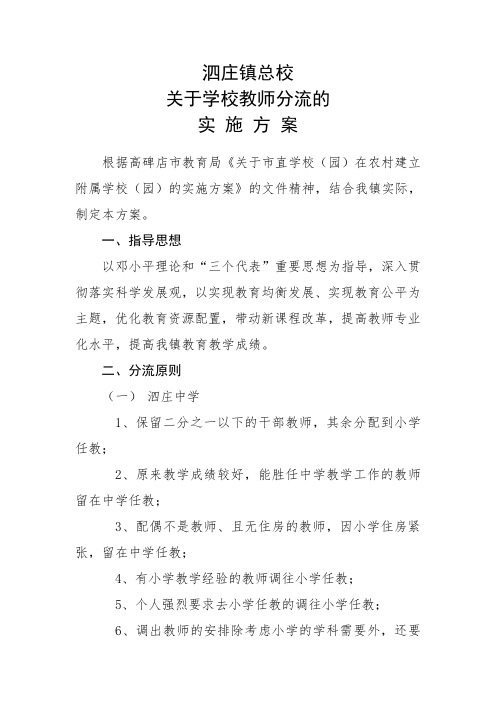 泗庄镇总校
关于学校教师分流的
实 施 方 案

根据高碑店市教育局《关于市直学校（园）在农村建立附属学校（园）的实施方案》的文件精神，结合我镇实际，制定本方案。

一、指导思想

以邓小平理论和“三个代表”重要思想为指导，深入贯彻落实科学发展观，以实现教育均衡发展、实现教育公平为主题，优化教育资源配置，带动新课程改革，提高教师专业化水平，提高我镇教育教学成绩。

二、分流原则

（一） 泗庄中学

1、保留二分之一以下的干部教师，其余分配到小学任教；

2、原来教学成绩较好，能胜任中学教学工作的教师留在中学任教；

3、配偶不是教师、且无住房的教师，因小学住房紧张，留在中学任教；

4、有小学教学经验的教师调往小学任教；

5、个人强烈要求去小学任教的调往小学任教；

6、调出教师的安排除考虑小学的学科需要外，还要